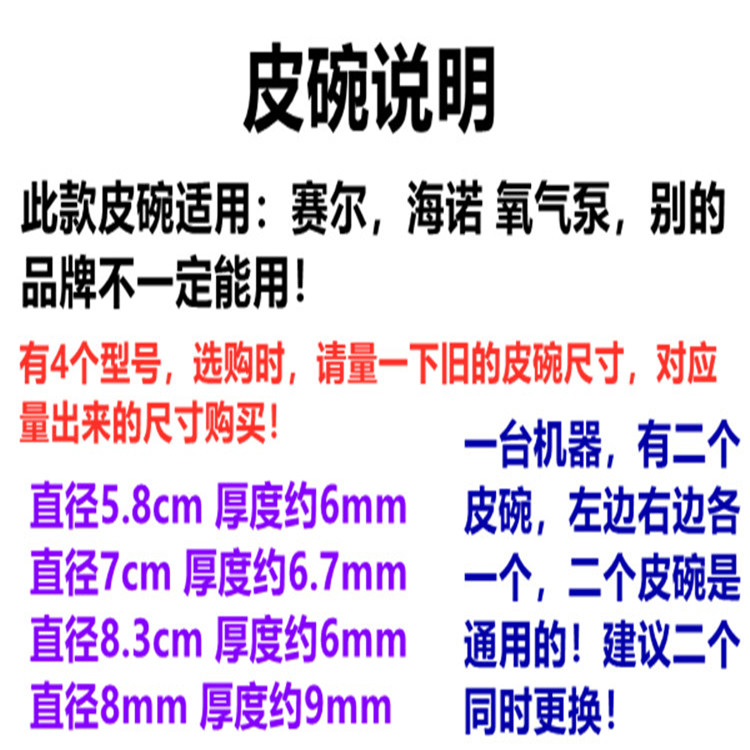 皮碗说明

此款皮碗适用：赛尔，海诺 氧气泵，别的品牌不一定能用！

有4个型号，选购时，请量一下旧的皮碗尺寸，对应量出来的尺寸购买！

直径5.8cm 厚度约6mm
直径7cm 厚度约6.7mm
直径8.3cm 厚度约6mm
直径8mm 厚度约9mm

一台机器，有二个皮碗，左边右边各一个，二个皮碗是通用的！建议二个同时更换！